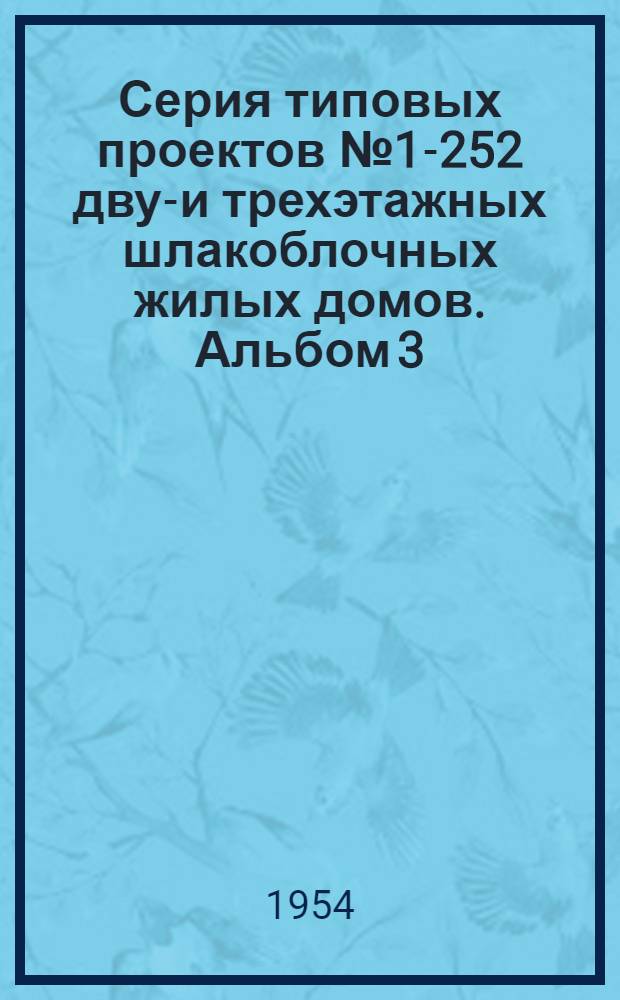 Серия типовых проектов №1-252 дву-и трехэтажных шлакоблочных жилых домов. Альбом 3

1954